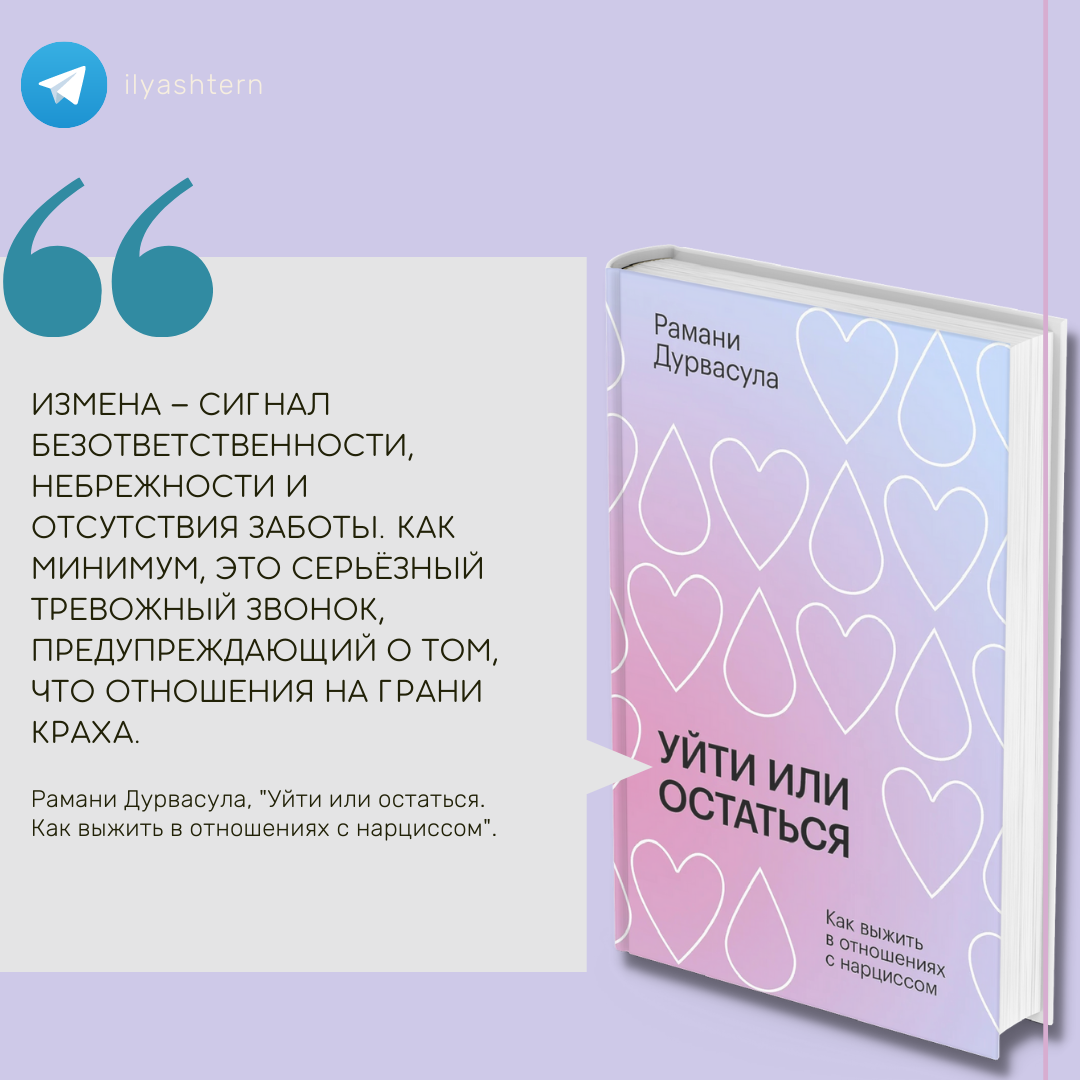 ilyashtern

ИЗМЕНА – СИГНАЛ БЕЗОТВЕТСТВЕННОСТИ, НЕБРЕЖНОСТИ И ОТСУТСТВИЯ ЗАБОТЫ. КАК МИНИМУМ, ЭТО СЕРЬЁЗНЫЙ ТРЕВОЖНЫЙ ЗВОНОК, ПРЕДУПРЕЖДАЮЩИЙ О ТОМ, ЧТО ОТНОШЕНИЯ НА ГРАНИ КРАХА.

Рамани Дурвасула, "Уйти или остаться. Как выжить в отношениях с нарциссом".

Рамани Дурвасула

УЙТИ ИЛИ ОСТАТЬСЯ

Как выжить в отношениях с нарциссом